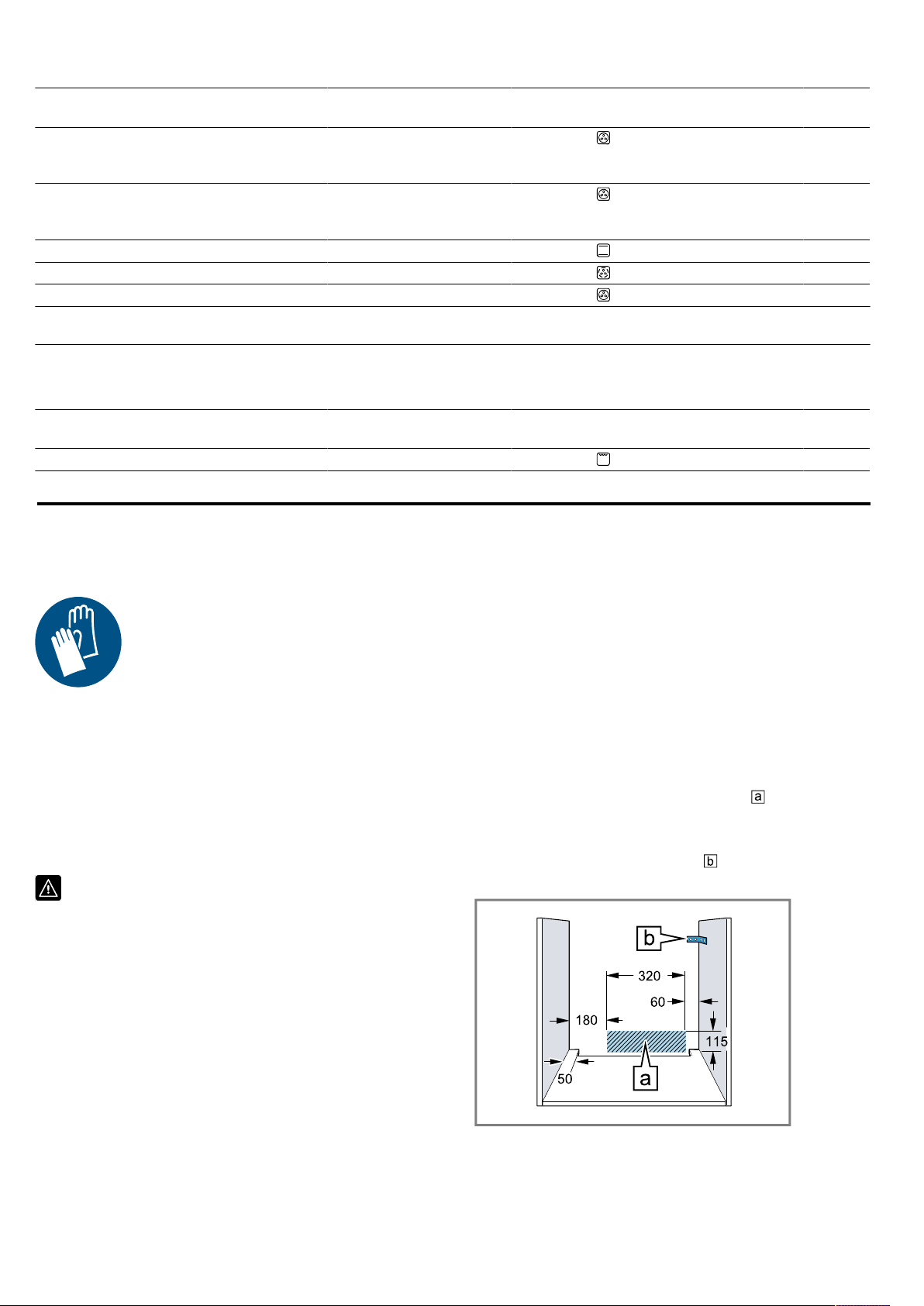 a

b

b

320

60

180

115

50

a